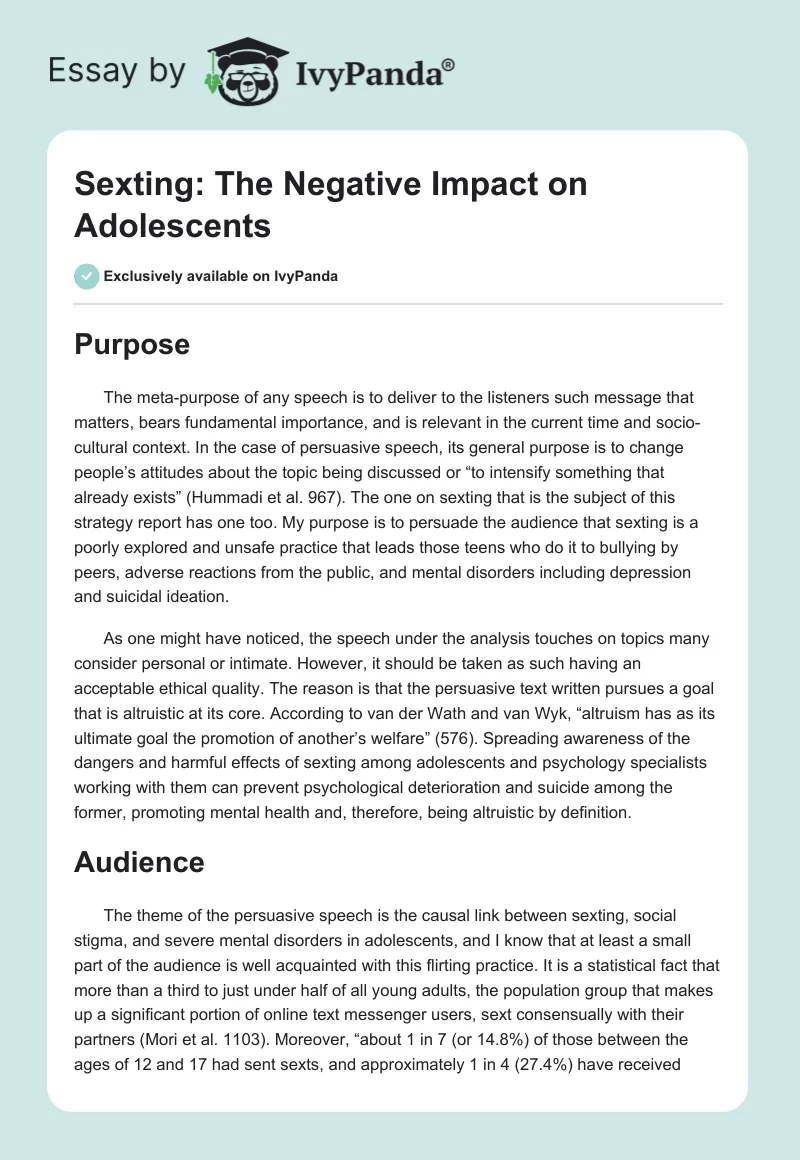 Essay by IvyPanda®

Sexting: The Negative Impact on Adolescents

Exclusively available on IvyPanda

Purpose

The meta-purpose of any speech is to deliver to the listeners such message that matters, bears fundamental importance, and is relevant in the current time and socio-cultural context. In the case of persuasive speech, its general purpose is to change people's attitudes about the topic being discussed or "to intensify something that already exists" (Hummadi et al. 967). The one on sexting that is the subject of this strategy report has one too. My purpose is to persuade the audience that sexting is a poorly explored and unsafe practice that leads those teens who do it to bullying by peers, adverse reactions from the public, and mental disorders including depression and suicidal ideation.

As one might have noticed, the speech under the analysis touches on topics many consider personal or intimate. However, it should be taken as such having an acceptable ethical quality. The reason is that the persuasive text written pursues a goal that is altruistic at its core. According to van der Wath and van Wyk, "altruism has as its ultimate goal the promotion of another's welfare" (576). Spreading awareness of the dangers and harmful effects of sexting among adolescents and psychology specialists working with them can prevent psychological deterioration and suicide among the former, promoting mental health and, therefore, being altruistic by definition.

Audience

The theme of the persuasive speech is the causal link between sexting, social stigma, and severe mental disorders in adolescents, and I know that at least a small part of the audience is well acquainted with this flirting practice. It is a statistical fact that more than a third to just under half of all young adults, the population group that makes up a significant portion of online text messenger users, sext consensually with their partners (Mori et al. 1103). Moreover, "about 1 in 7 (or 14.8%) of those between the ages of 12 and 17 had sent sexts, and approximately 1 in 4 (27.4%) have received